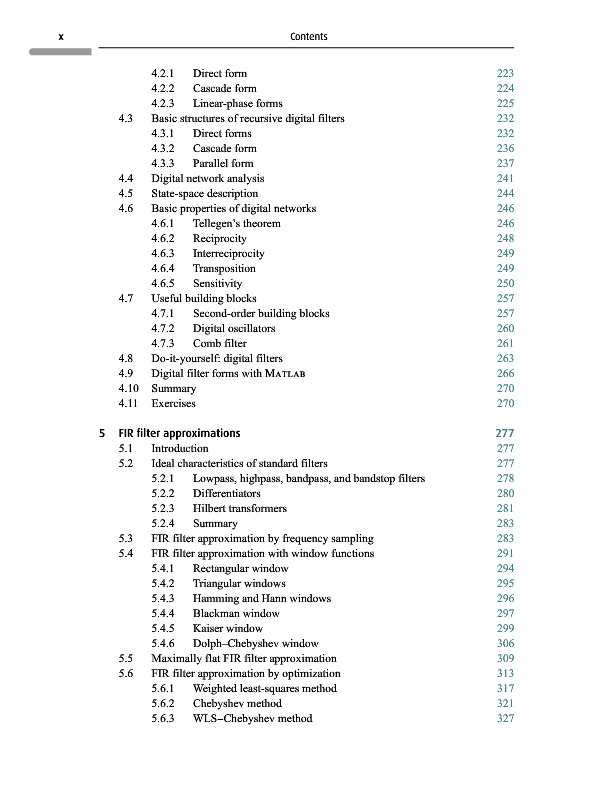 x Contents

4.2.1 Direct form 223
4.2.2 Cascade form 224
4.2.3 Linear-phase forms 225
4.3 Basic structures of recursive digital filters 232
4.3.1 Direct forms 232
4.3.2 Cascade form 236
4.3.3 Parallel form 237
4.4 Digital network analysis 241
4.5 State-space description 244
4.6 Basic properties of digital networks 246
4.6.1 Tellegen's theorem 246
4.6.2 Reciprocity 248
4.6.3 Interreciprocity 249
4.6.4 Transposition 249
4.6.5 Sensitivity 250
4.7 Useful building blocks 257
4.7.1 Second-order building blocks 257
4.7.2 Digital oscillators 260
4.7.3 Comb filter 261
4.8 Do-it-yourself: digital filters 263
4.9 Digital filter forms with MATLAB 266
4.10 Summary 270
4.11 Exercises 270

5 FIR filter approximations 277
5.1 Introduction 277
5.2 Ideal characteristics of standard filters 277
5.2.1 Lowpass, highpass, bandpass, and bandstop filters 278
5.2.2 Differentiators 280
5.2.3 Hilbert transformers 281
5.2.4 Summary 283
5.3 FIR filter approximation by frequency sampling 283
5.4 FIR filter approximation with window functions 291
5.4.1 Rectangular window 294
5.4.2 Triangular windows 295
5.4.3 Hamming and Hann windows 296
5.4.4 Blackman window 297
5.4.5 Kaiser window 299
5.4.6 Dolph–Chebyshev window 306
5.5 Maximally flat FIR filter approximation 309
5.6 FIR filter approximation by optimization 313
5.6.1 Weighted least-squares method 317
5.6.2 Chebyshev method 321
5.6.3 WLS–Chebyshev method 327